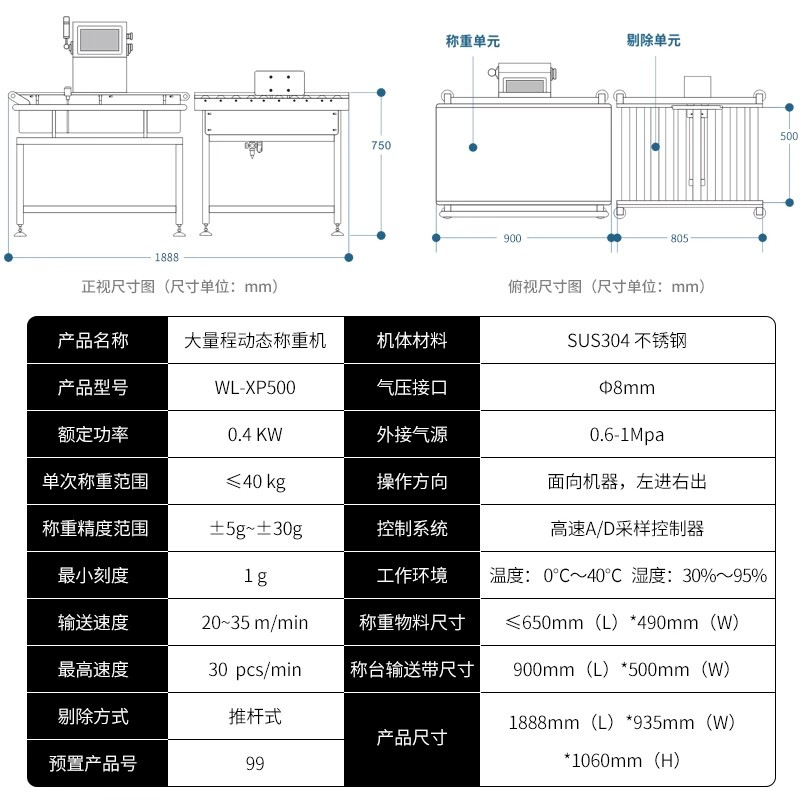 750

1888

正视尺寸图（尺寸单位：mm）

称重单元

剔除单元

500

900

805

俯视尺寸图（尺寸单位：mm）

| 产品名称 | 大量程动态称重机 | 机体材料 | SUS304 不锈钢 |
|---|---|---|---|
| 产品型号 | WL-XP500 | 气压接口 | Φ8mm |
| 额定功率 | 0.4 KW | 外接气源 | 0.6-1Mpa |
| 单次称重范围 | ≤40 kg | 操作方向 | 面向机器，左进右出 |
| 称重精度范围 | ±5g~±30g | 控制系统 | 高速A/D采样控制器 |
| 最小刻度 | 1 g | 工作环境 | 温度：0°C～40°C 湿度：30%～95% |
| 输送速度 | 20~35 m/min | 称重物料尺寸 | ≤650mm（L）*490mm（W） |
| 最高速度 | 30 pcs/min | 称台输送带尺寸 | 900mm（L）*500mm（W） |
| 剔除方式 | 推杆式 | 产品尺寸 | 1888mm（L）*935mm（W）*1060mm（H） |
| 预置产品号 | 99 | | |